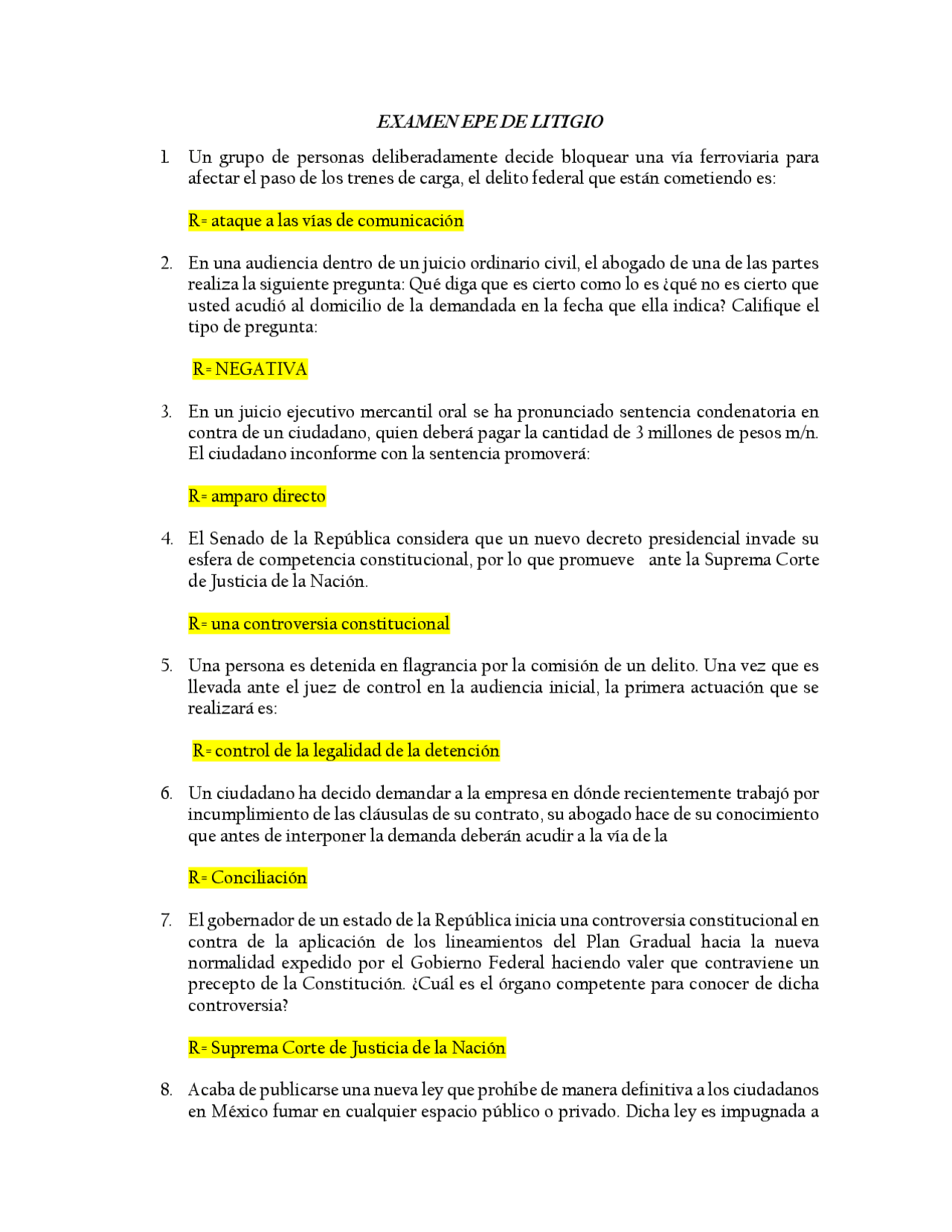 EXAMEN EPE DE LITIGIO

1. Un grupo de personas deliberadamente decide bloquear una vía ferroviaria para afectar el paso de los trenes de carga, el delito federal que están cometiendo es:

R= ataque a las vías de comunicación

2. En una audiencia dentro de un juicio ordinario civil, el abogado de una de las partes realiza la siguiente pregunta: Qué diga que es cierto como lo es ¿qué no es cierto que usted acudió al domicilio de la demandada en la fecha que ella indica? Califique el tipo de pregunta:

R= NEGATIVA

3. En un juicio ejecutivo mercantil oral se ha pronunciado sentencia condenatoria en contra de un ciudadano, quien deberá pagar la cantidad de 3 millones de pesos m/n. El ciudadano inconforme con la sentencia promoverá:

R= amparo directo

4. El Senado de la República considera que un nuevo decreto presidencial invade su esfera de competencia constitucional, por lo que promueve ante la Suprema Corte de Justicia de la Nación.

R= una controversia constitucional

5. Una persona es detenida en flagrancia por la comisión de un delito. Una vez que es llevada ante el juez de control en la audiencia inicial, la primera actuación que se realizará es:

R= control de la legalidad de la detención

6. Un ciudadano ha decido demandar a la empresa en dónde recientemente trabajó por incumplimiento de las cláusulas de su contrato, su abogado hace de su conocimiento que antes de interponer la demanda deberán acudir a la vía de la

R= Conciliación

7. El gobernador de un estado de la República inicia una controversia constitucional en contra de la aplicación de los lineamientos del Plan Gradual hacia la nueva normalidad expedido por el Gobierno Federal haciendo valer que contraviene un precepto de la Constitución. ¿Cuál es el órgano competente para conocer de dicha controversia?

R= Suprema Corte de Justicia de la Nación

8. Acaba de publicarse una nueva ley que prohíbe de manera definitiva a los ciudadanos en México fumar en cualquier espacio público o privado. Dicha ley es impugnada a